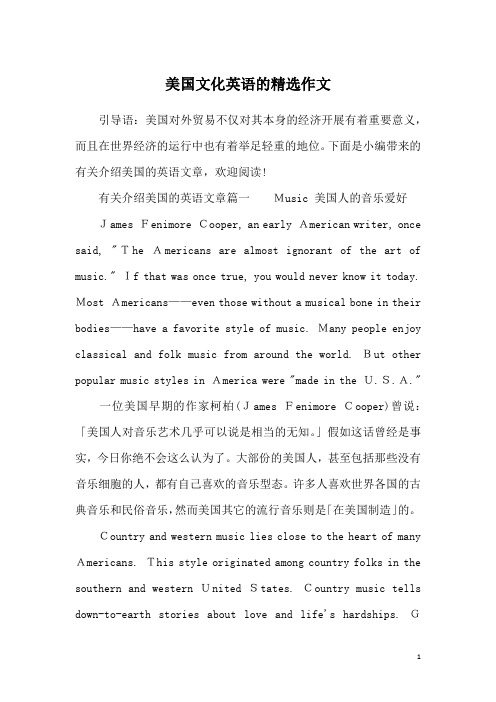 美国文化英语的精选作文

引导语：美国对外贸易不仅对其本身的经济开展有着重要意义，而且在世界经济的运行中也有着举足轻重的地位。下面是小编带来的有关介绍美国的英语文章，欢迎阅读！

有关介绍美国的英语文章篇一　Music 美国人的音乐爱好

James Fenimore Cooper, an early American writer, once said, "The Americans are almost ignorant of the art of music." If that was once true, you would never know it today. Most Americans——even those without a musical bone in their bodies——have a favorite style of music. Many people enjoy classical and folk music from around the world. But other popular music styles in America were "made in the U.S.A."

一位美国早期的作家柯柏(James Fenimore Cooper)曾说：「美国人对音乐艺术几乎可以说是相当的无知。」假如这话曾经是事实，今日你绝不会这么认为了。大部份的美国人，甚至包括那些没有音乐细胞的人，都有自己喜欢的音乐型态。许多人喜欢世界各国的古典音乐和民俗音乐，然而美国其它的流行音乐则是「在美国制造」的。

Country and western music lies close to the heart of many Americans. This style originated among country folks in the southern and western United States. Country music tells down-to-earth stories about love and life's hardships. G

1